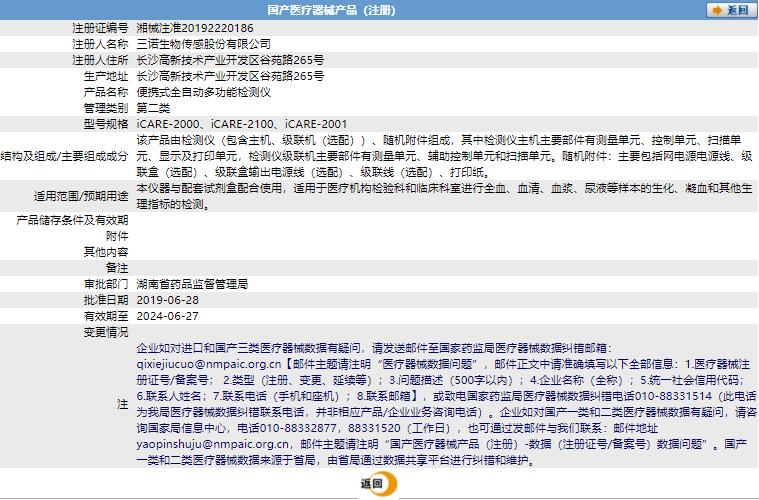 国产医疗器械产品（注册）

返回

| | |
|---|---|
| 注册证编号 | 湘械注准20192220186 |
| 注册人名称 | 三诺生物传感股份有限公司 |
| 注册人住所 | 长沙高新技术产业开发区谷苑路265号 |
| 生产地址 | 长沙高新技术产业开发区谷苑路265号 |
| 产品名称 | 便携式全自动多功能检测仪 |
| 管理类别 | 第二类 |
| 型号规格 | iCARE-2000、iCARE-2100、iCARE-2001 |
| 结构及组成/主要组成成分 | 该产品由检测仪（包含主机、级联机（选配））、随机附件组成，其中检测仪主机主要部件有测量单元、控制单元、扫描单元、显示及打印单元，检测仪级联机主要部件有测量单元、辅助控制单元和扫描单元。随机附件：主要包括网电源电源线、级联盒（选配）、级联盒输出电源线（选配）、级联线（选配）、打印纸。 |
| 适用范围/预期用途 | 本仪器与配套试剂盒配合使用，适用于医疗机构检验科和临床科室进行全血、血清、血浆、尿液等样本的生化、凝血和其他生理指标的检测。 |
| 产品储存条件及有效期 | |
| 附件 | |
| 其他内容 | |
| 备注 | |
| 审批部门 | 湖南省药品监督管理局 |
| 批准日期 | 2019-06-28 |
| 有效期至 | 2024-06-27 |
| 变更情况 | |
| 注 | 企业如对进口和国产三类医疗器械数据有疑问，请发送邮件至国家药监局医疗器械数据纠错邮箱：qixiejiucuo@nmpaic.org.cn【邮件主题请注明“医疗器械数据问题”，邮件正文中请准确填写以下全部信息：1.医疗器械注册证号/备案号；2.类型（注册、变更、延续等）；3.问题描述（500字以内）；4.企业名称（全称）；5.统一社会信用代码；6.联系人姓名；7.联系电话（手机和座机）；8.联系邮箱】，或致电国家药监局医疗器械数据纠错电话010-88331514（此电话为我局医疗器械数据纠错联系电话，并非相应产品/企业业务咨询电话）。企业如对国产一类和二类医疗器械数据有疑问，请咨询国家局信息中心，电话010-88332877，88331520（工作日），也可通过发邮件与我们联系：邮件地址yaopinshuju@nmpaic.org.cn，邮件主题请注明“国产医疗器械产品（注册）-数据（注册证号/备案号）数据问题”。国产一类和二类医疗器械数据来源于省局，由省局通过数据共享平台进行纠错和维护。 |

返回